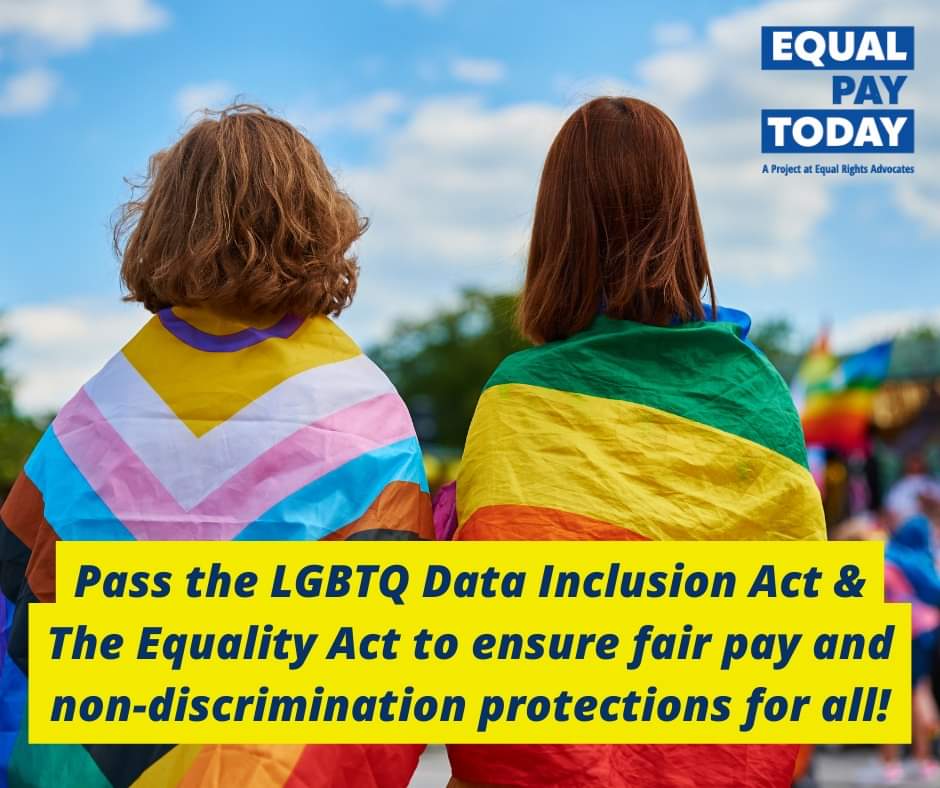 EQUAL PAY TODAY
A Project at Equal Rights Advocates

Pass the LGBTQ Data Inclusion Act & The Equality Act to ensure fair pay and non-discrimination protections for all!